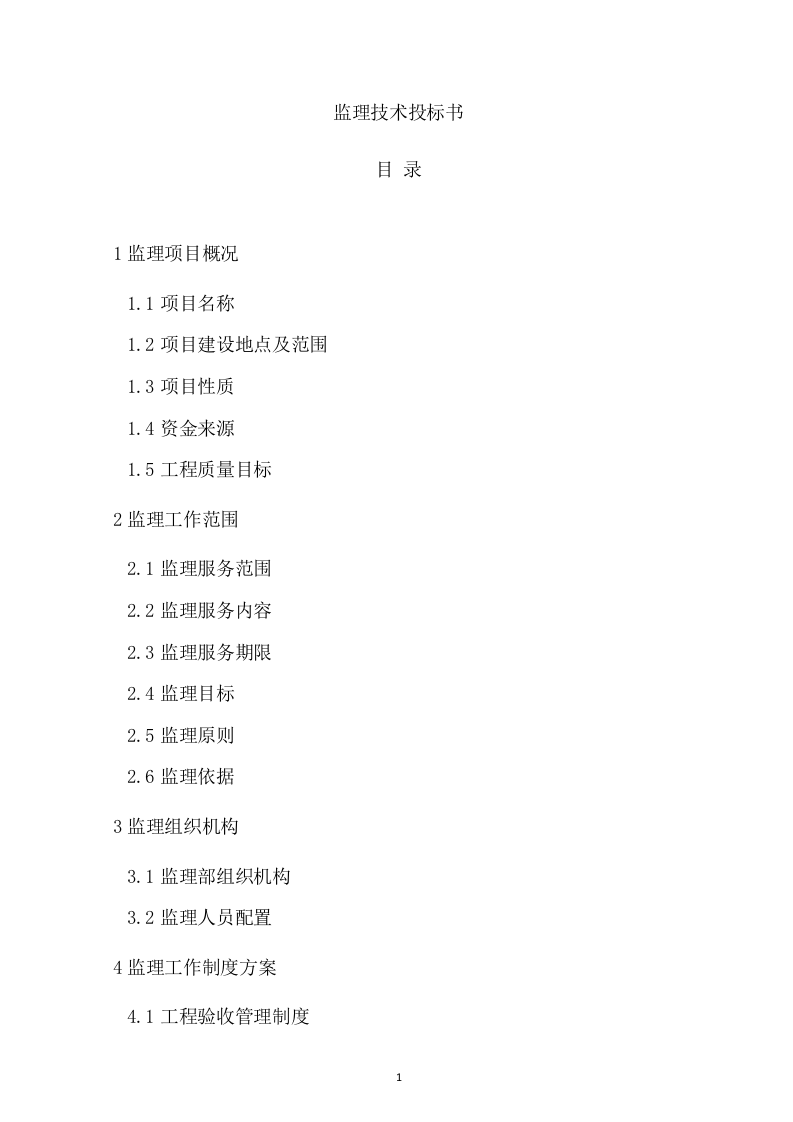 监理技术投标书

目 录

1 监理项目概况

1.1 项目名称

1.2 项目建设地点及范围

1.3 项目性质

1.4 资金来源

1.5 工程质量目标

2 监理工作范围

2.1 监理服务范围

2.2 监理服务内容

2.3 监理服务期限

2.4 监理目标

2.5 监理原则

2.6 监理依据

3 监理组织机构

3.1 监理部组织机构

3.2 监理人员配置

4 监理工作制度方案

4.1 工程验收管理制度

1